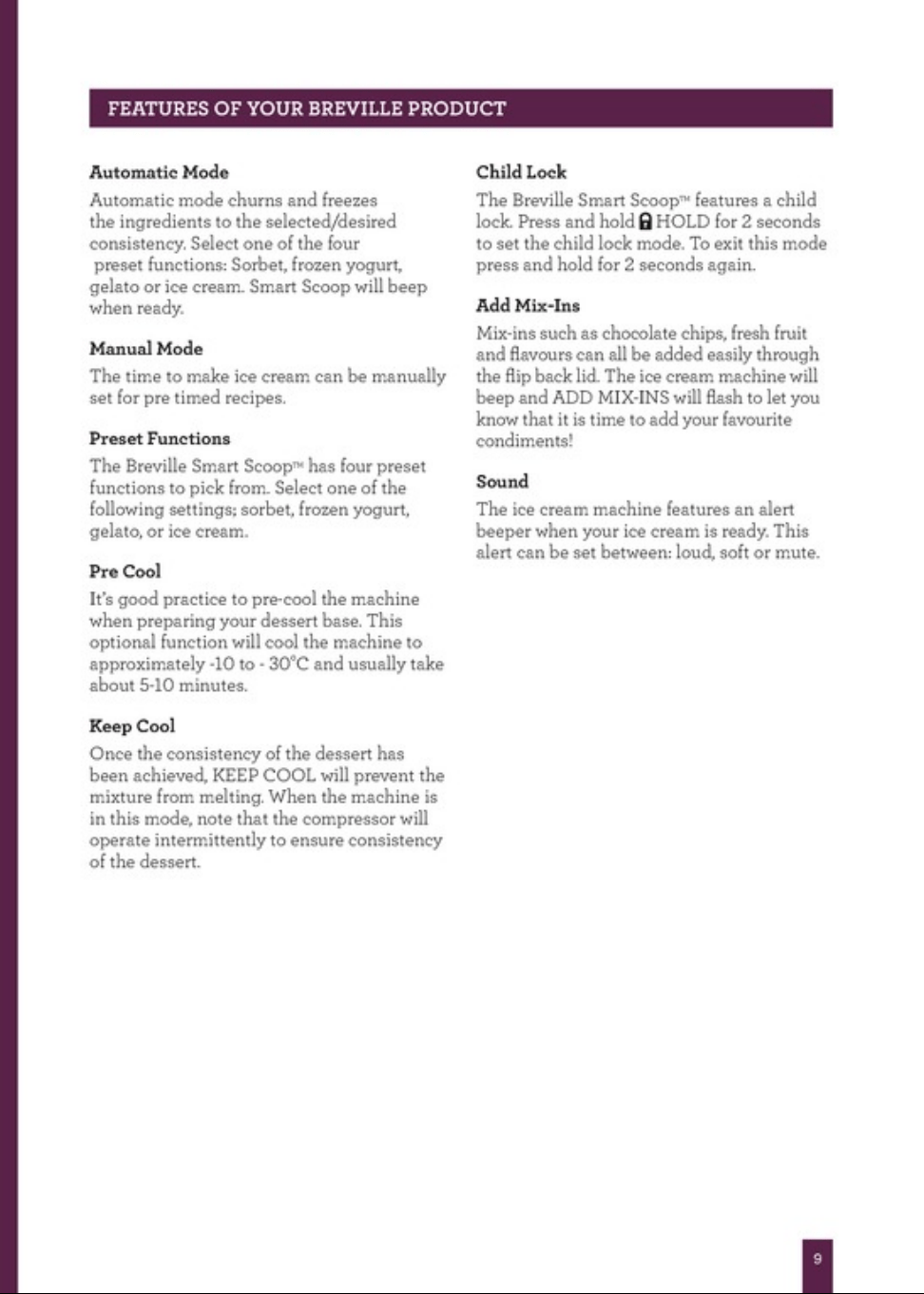 FEATURES OF YOUR BREVILLE PRODUCT

Automatic Mode

Automatic mode churns and freezes the ingredients to the selected/desired consistency. Select one of the four preset functions: Sorbet, frozen yogurt, gelato or ice cream. Smart Scoop will beep when ready.

Manual Mode

The time to make ice cream can be manually set for pre timed recipes.

Preset Functions

The Breville Smart Scoop™ has four preset functions to pick from. Select one of the following settings; sorbet, frozen yogurt, gelato, or ice cream.

Pre Cool

It's good practice to pre-cool the machine when preparing your dessert base. This optional function will cool the machine to approximately -10 to - 30°C and usually take about 5-10 minutes.

Keep Cool

Once the consistency of the dessert has been achieved, KEEP COOL will prevent the mixture from melting. When the machine is in this mode, note that the compressor will operate intermittently to ensure consistency of the dessert.

Child Lock

The Breville Smart Scoop™ features a child lock. Press and hold HOLD for 2 seconds to set the child lock mode. To exit this mode press and hold for 2 seconds again.

Add Mix-Ins

Mix-ins such as chocolate chips, fresh fruit and flavours can all be added easily through the flip back lid. The ice cream machine will beep and ADD MIX-INS will flash to let you know that it is time to add your favourite condiments!

Sound

The ice cream machine features an alert beeper when your ice cream is ready. This alert can be set between: loud, soft or mute.

9